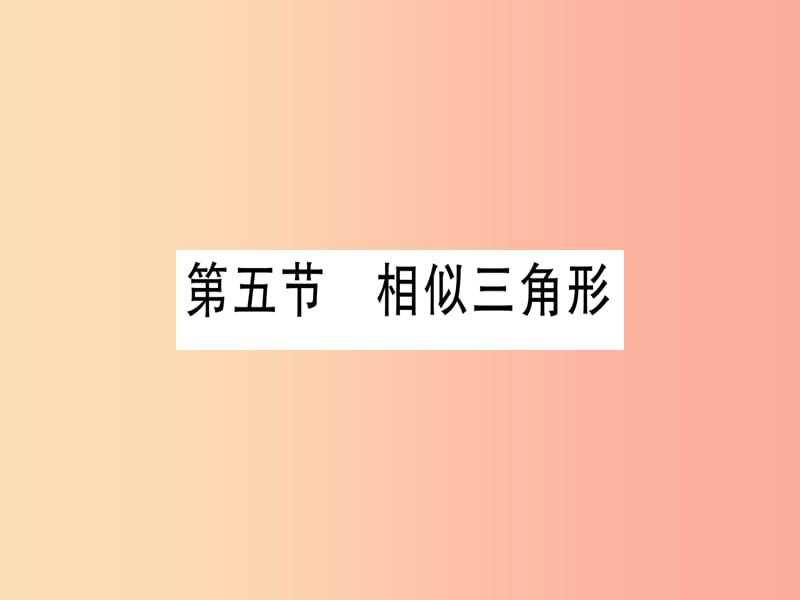 第五节　相似三角形